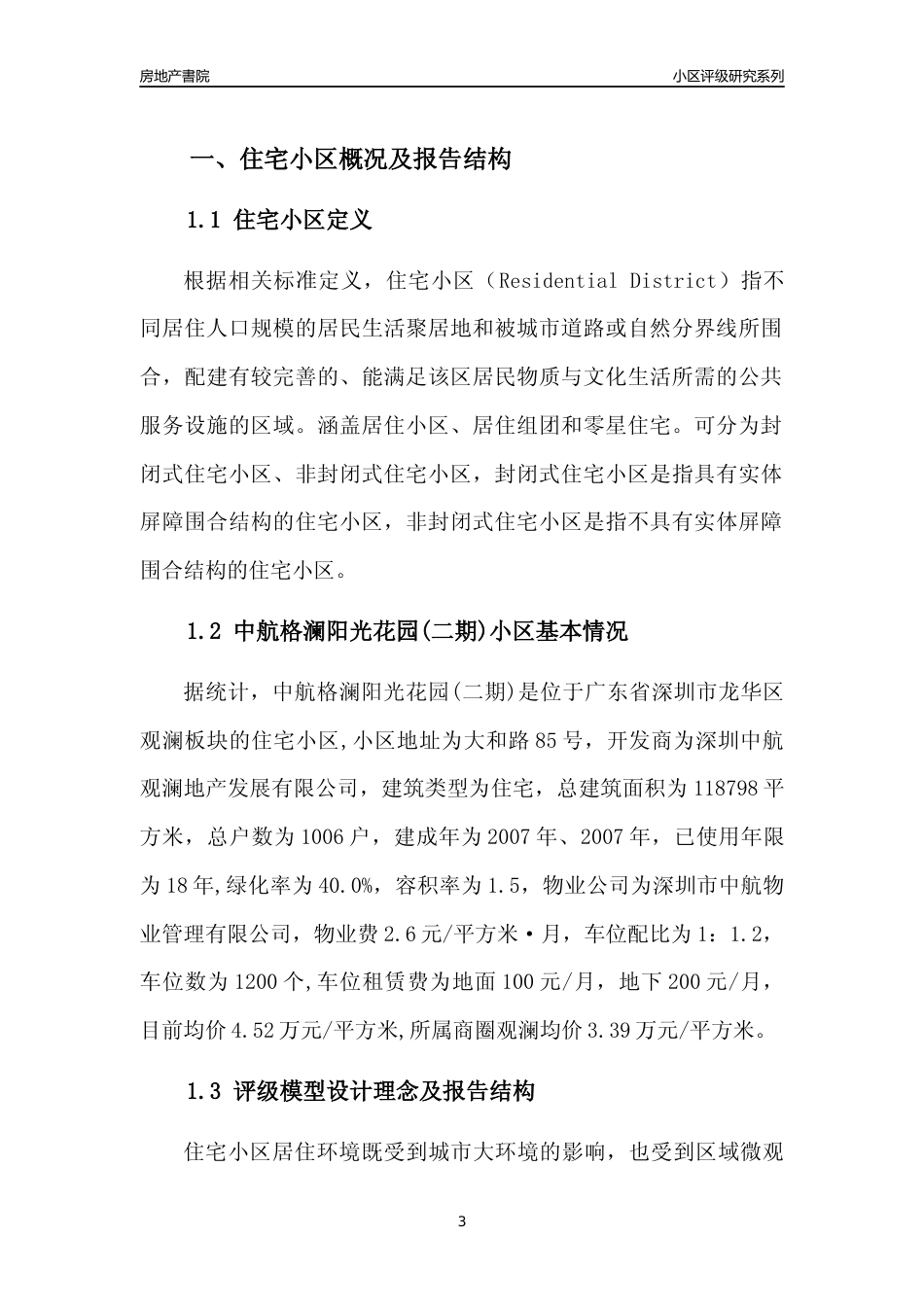 房地产書院

小区评级研究系列

一、住宅小区概况及报告结构

1.1 住宅小区定义

根据相关标准定义，住宅小区（Residential District）指不同居住人口规模的居民生活聚居地和被城市道路或自然分界线所围合，配建有较完善的、能满足该区居民物质与文化生活所需的公共服务设施的区域。涵盖居住小区、居住组团和零星住宅。可分为封闭式住宅小区、非封闭式住宅小区，封闭式住宅小区是指具有实体屏障围合结构的住宅小区，非封闭式住宅小区是指不具有实体屏障围合结构的住宅小区。

1.2 中航格澜阳光花园(二期)小区基本情况

据统计，中航格澜阳光花园(二期)是位于广东省深圳市龙华区观澜板块的住宅小区,小区地址为大和路85号，开发商为深圳中航观澜地产发展有限公司，建筑类型为住宅，总建筑面积为118798平方米，总户数为1006户，建成年为2007年、2007年，已使用年限为18年,绿化率为40.0%，容积率为1.5，物业公司为深圳市中航物业管理有限公司，物业费2.6元/平方米·月，车位配比为1：1.2，车位数为1200个,车位租赁费为地面100元/月，地下200元/月，目前均价4.52万元/平方米,所属商圈观澜均价3.39万元/平方米。

1.3 评级模型设计理念及报告结构

住宅小区居住环境既受到城市大环境的影响，也受到区域微观

3